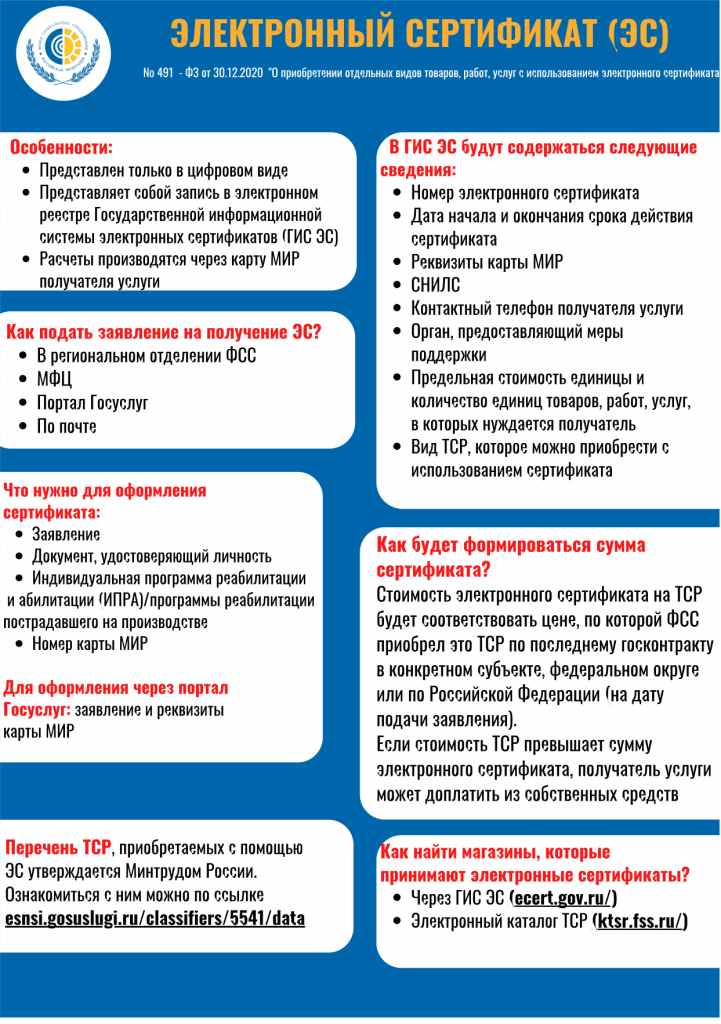 ЭЛЕКТРОННЫЙ СЕРТИФИКАТ (ЭС)

№ 491 - ФЗ от 30.12.2020 "О приобретении отдельных видов товаров, работ, услуг с использованием электронного сертификата

Особенности:
• Представлен только в цифровом виде
• Представляет собой запись в электронном реестре Государственной информационной системы электронных сертификатов (ГИС ЭС)
• Расчеты производятся через карту МИР получателя услуги

Как подать заявление на получение ЭС?
• В региональном отделении ФСС
• МФЦ
• Портал Госуслуг
• По почте

Что нужно для оформления сертификата:
• Заявление
• Документ, удостоверяющий личность
• Индивидуальная программа реабилитации и абилитации (ИПРА)/программы реабилитации пострадавшего на производстве
• Номер карты МИР

Для оформления через портал Госуслуг: заявление и реквизиты карты МИР

Перечень ТСР, приобретаемых с помощью ЭС утверждается Минтрудом России. Ознакомиться с ним можно по ссылке esnsi.gosuslugi.ru/classifiers/5541/data

В ГИС ЭС будут содержаться следующие сведения:
• Номер электронного сертификата
• Дата начала и окончания срока действия сертификата
• Реквизиты карты МИР
• СНИЛС
• Контактный телефон получателя услуги
• Орган, предоставляющий меры поддержки
• Предельная стоимость единицы и количество единиц товаров, работ, услуг, в которых нуждается получатель
• Вид ТСР, которое можно приобрести с использованием сертификата

Как будет формироваться сумма сертификата?
Стоимость электронного сертификата на ТСР будет соответствовать цене, по которой ФСС приобрел это ТСР по последнему госконтракту в конкретном субъекте, федеральном округе или по Российской Федерации (на дату подачи заявления).
Если стоимость ТСР превышает сумму электронного сертификата, получатель услуги может доплатить из собственных средств

Как найти магазины, которые принимают электронные сертификаты?
• Через ГИС ЭС (ecert.gov.ru/)
• Электронный каталог ТСР (ktsr.fss.ru/)